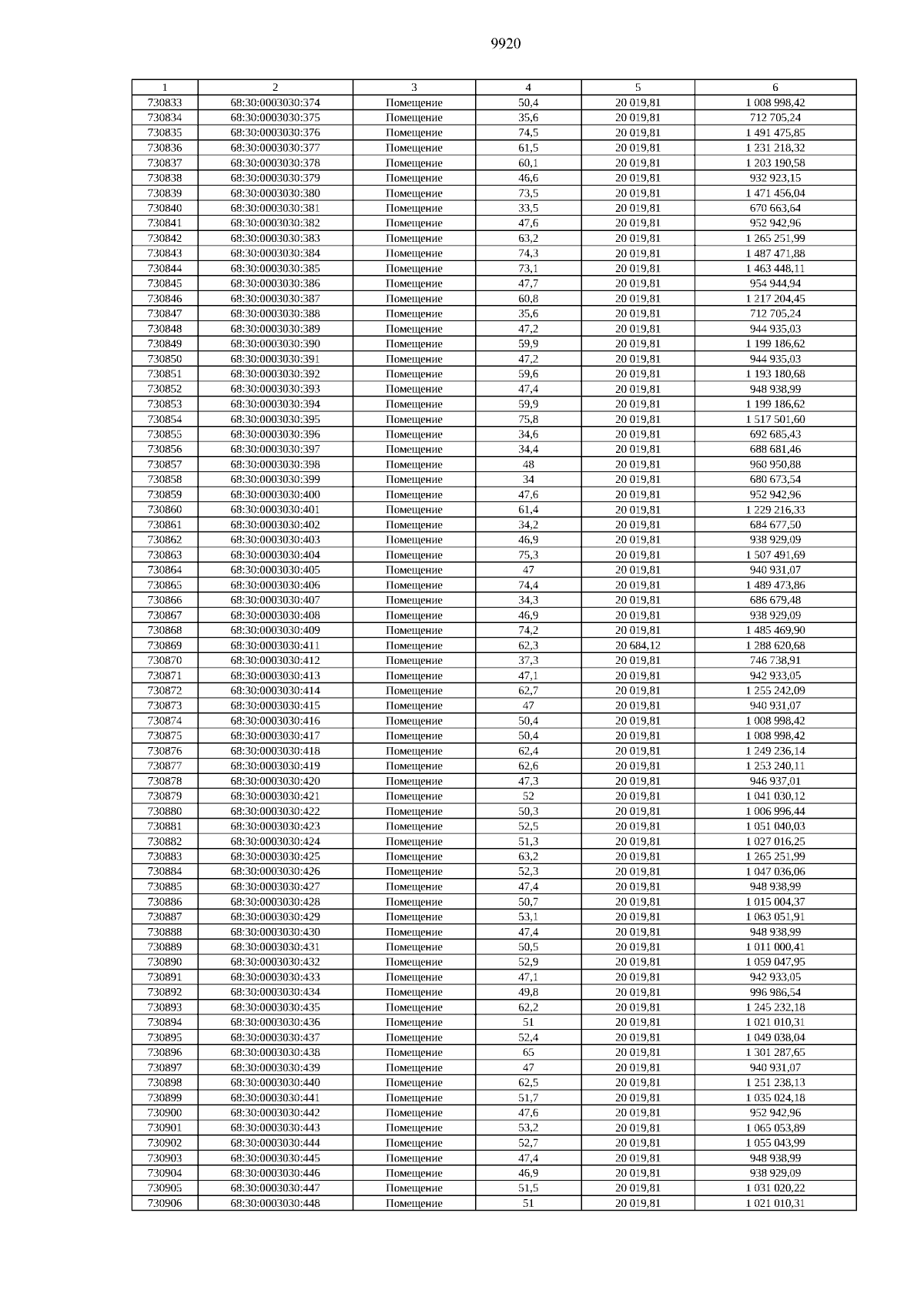 9920

| 1 | 2 | 3 | 4 | 5 | 6 |
|---|---|---|---|---|---|
| 730833 | 68:30:0003030:374 | Помещение | 50,4 | 20 019,81 | 1 008 998,42 |
| 730834 | 68:30:0003030:375 | Помещение | 35,6 | 20 019,81 | 712 705,24 |
| 730835 | 68:30:0003030:376 | Помещение | 74,5 | 20 019,81 | 1 491 475,85 |
| 730836 | 68:30:0003030:377 | Помещение | 61,5 | 20 019,81 | 1 231 218,32 |
| 730837 | 68:30:0003030:378 | Помещение | 60,1 | 20 019,81 | 1 203 190,58 |
| 730838 | 68:30:0003030:379 | Помещение | 46,6 | 20 019,81 | 932 923,15 |
| 730839 | 68:30:0003030:380 | Помещение | 73,5 | 20 019,81 | 1 471 456,04 |
| 730840 | 68:30:0003030:381 | Помещение | 33,5 | 20 019,81 | 670 663,64 |
| 730841 | 68:30:0003030:382 | Помещение | 47,6 | 20 019,81 | 952 942,96 |
| 730842 | 68:30:0003030:383 | Помещение | 63,2 | 20 019,81 | 1 265 251,99 |
| 730843 | 68:30:0003030:384 | Помещение | 74,3 | 20 019,81 | 1 487 471,88 |
| 730844 | 68:30:0003030:385 | Помещение | 73,1 | 20 019,81 | 1 463 448,11 |
| 730845 | 68:30:0003030:386 | Помещение | 47,7 | 20 019,81 | 954 944,94 |
| 730846 | 68:30:0003030:387 | Помещение | 60,8 | 20 019,81 | 1 217 204,45 |
| 730847 | 68:30:0003030:388 | Помещение | 35,6 | 20 019,81 | 712 705,24 |
| 730848 | 68:30:0003030:389 | Помещение | 47,2 | 20 019,81 | 944 935,03 |
| 730849 | 68:30:0003030:390 | Помещение | 59,9 | 20 019,81 | 1 199 186,62 |
| 730850 | 68:30:0003030:391 | Помещение | 47,2 | 20 019,81 | 944 935,03 |
| 730851 | 68:30:0003030:392 | Помещение | 59,6 | 20 019,81 | 1 193 180,68 |
| 730852 | 68:30:0003030:393 | Помещение | 47,4 | 20 019,81 | 948 938,99 |
| 730853 | 68:30:0003030:394 | Помещение | 59,9 | 20 019,81 | 1 199 186,62 |
| 730854 | 68:30:0003030:395 | Помещение | 75,8 | 20 019,81 | 1 517 501,60 |
| 730855 | 68:30:0003030:396 | Помещение | 34,6 | 20 019,81 | 692 685,43 |
| 730856 | 68:30:0003030:397 | Помещение | 34,4 | 20 019,81 | 688 681,46 |
| 730857 | 68:30:0003030:398 | Помещение | 48 | 20 019,81 | 960 950,88 |
| 730858 | 68:30:0003030:399 | Помещение | 34 | 20 019,81 | 680 673,54 |
| 730859 | 68:30:0003030:400 | Помещение | 47,6 | 20 019,81 | 952 942,96 |
| 730860 | 68:30:0003030:401 | Помещение | 61,4 | 20 019,81 | 1 229 216,33 |
| 730861 | 68:30:0003030:402 | Помещение | 34,2 | 20 019,81 | 684 677,50 |
| 730862 | 68:30:0003030:403 | Помещение | 46,9 | 20 019,81 | 938 929,09 |
| 730863 | 68:30:0003030:404 | Помещение | 75,3 | 20 019,81 | 1 507 491,69 |
| 730864 | 68:30:0003030:405 | Помещение | 47 | 20 019,81 | 940 931,07 |
| 730865 | 68:30:0003030:406 | Помещение | 74,4 | 20 019,81 | 1 489 473,86 |
| 730866 | 68:30:0003030:407 | Помещение | 34,3 | 20 019,81 | 686 679,48 |
| 730867 | 68:30:0003030:408 | Помещение | 46,9 | 20 019,81 | 938 929,09 |
| 730868 | 68:30:0003030:409 | Помещение | 74,2 | 20 019,81 | 1 485 469,90 |
| 730869 | 68:30:0003030:411 | Помещение | 62,3 | 20 684,12 | 1 288 620,68 |
| 730870 | 68:30:0003030:412 | Помещение | 37,3 | 20 019,81 | 746 738,91 |
| 730871 | 68:30:0003030:413 | Помещение | 47,1 | 20 019,81 | 942 933,05 |
| 730872 | 68:30:0003030:414 | Помещение | 62,7 | 20 019,81 | 1 255 242,09 |
| 730873 | 68:30:0003030:415 | Помещение | 47 | 20 019,81 | 940 931,07 |
| 730874 | 68:30:0003030:416 | Помещение | 50,4 | 20 019,81 | 1 008 998,42 |
| 730875 | 68:30:0003030:417 | Помещение | 50,4 | 20 019,81 | 1 008 998,42 |
| 730876 | 68:30:0003030:418 | Помещение | 62,4 | 20 019,81 | 1 249 236,14 |
| 730877 | 68:30:0003030:419 | Помещение | 62,6 | 20 019,81 | 1 253 240,11 |
| 730878 | 68:30:0003030:420 | Помещение | 47,3 | 20 019,81 | 946 937,01 |
| 730879 | 68:30:0003030:421 | Помещение | 52 | 20 019,81 | 1 041 030,12 |
| 730880 | 68:30:0003030:422 | Помещение | 50,3 | 20 019,81 | 1 006 996,44 |
| 730881 | 68:30:0003030:423 | Помещение | 52,5 | 20 019,81 | 1 051 040,03 |
| 730882 | 68:30:0003030:424 | Помещение | 51,3 | 20 019,81 | 1 027 016,25 |
| 730883 | 68:30:0003030:425 | Помещение | 63,2 | 20 019,81 | 1 265 251,99 |
| 730884 | 68:30:0003030:426 | Помещение | 52,3 | 20 019,81 | 1 047 036,06 |
| 730885 | 68:30:0003030:427 | Помещение | 47,4 | 20 019,81 | 948 938,99 |
| 730886 | 68:30:0003030:428 | Помещение | 50,7 | 20 019,81 | 1 015 004,37 |
| 730887 | 68:30:0003030:429 | Помещение | 53,1 | 20 019,81 | 1 063 051,91 |
| 730888 | 68:30:0003030:430 | Помещение | 47,4 | 20 019,81 | 948 938,99 |
| 730889 | 68:30:0003030:431 | Помещение | 50,5 | 20 019,81 | 1 011 000,41 |
| 730890 | 68:30:0003030:432 | Помещение | 52,9 | 20 019,81 | 1 059 047,95 |
| 730891 | 68:30:0003030:433 | Помещение | 47,1 | 20 019,81 | 942 933,05 |
| 730892 | 68:30:0003030:434 | Помещение | 49,8 | 20 019,81 | 996 986,54 |
| 730893 | 68:30:0003030:435 | Помещение | 62,2 | 20 019,81 | 1 245 232,18 |
| 730894 | 68:30:0003030:436 | Помещение | 51 | 20 019,81 | 1 021 010,31 |
| 730895 | 68:30:0003030:437 | Помещение | 52,4 | 20 019,81 | 1 049 038,04 |
| 730896 | 68:30:0003030:438 | Помещение | 65 | 20 019,81 | 1 301 287,65 |
| 730897 | 68:30:0003030:439 | Помещение | 47 | 20 019,81 | 940 931,07 |
| 730898 | 68:30:0003030:440 | Помещение | 62,5 | 20 019,81 | 1 251 238,13 |
| 730899 | 68:30:0003030:441 | Помещение | 51,7 | 20 019,81 | 1 035 024,18 |
| 730900 | 68:30:0003030:442 | Помещение | 47,6 | 20 019,81 | 952 942,96 |
| 730901 | 68:30:0003030:443 | Помещение | 53,2 | 20 019,81 | 1 065 053,89 |
| 730902 | 68:30:0003030:444 | Помещение | 52,7 | 20 019,81 | 1 055 043,99 |
| 730903 | 68:30:0003030:445 | Помещение | 47,4 | 20 019,81 | 948 938,99 |
| 730904 | 68:30:0003030:446 | Помещение | 46,9 | 20 019,81 | 938 929,09 |
| 730905 | 68:30:0003030:447 | Помещение | 51,5 | 20 019,81 | 1 031 020,22 |
| 730906 | 68:30:0003030:448 | Помещение | 51 | 20 019,81 | 1 021 010,31 |